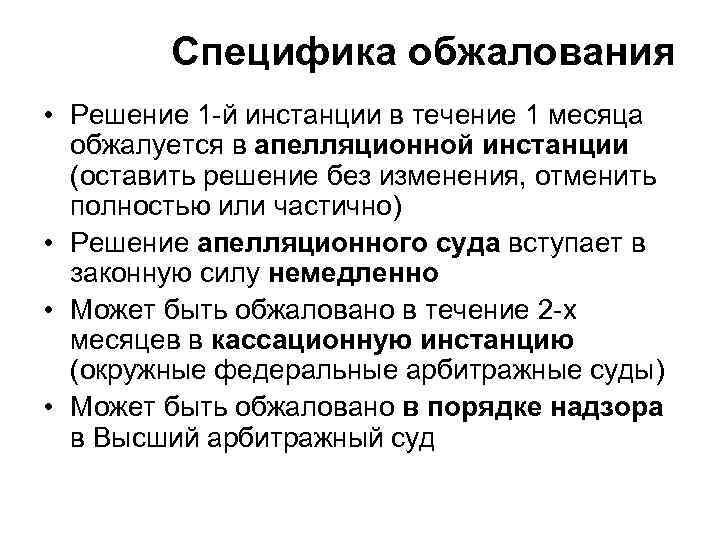 Специфика обжалования

• Решение 1-й инстанции в течение 1 месяца обжалуется в апелляционной инстанции (оставить решение без изменения, отменить полностью или частично)
• Решение апелляционного суда вступает в законную силу немедленно
• Может быть обжаловано в течение 2-х месяцев в кассационную инстанцию (окружные федеральные арбитражные суды)
• Может быть обжаловано в порядке надзора в Высший арбитражный суд